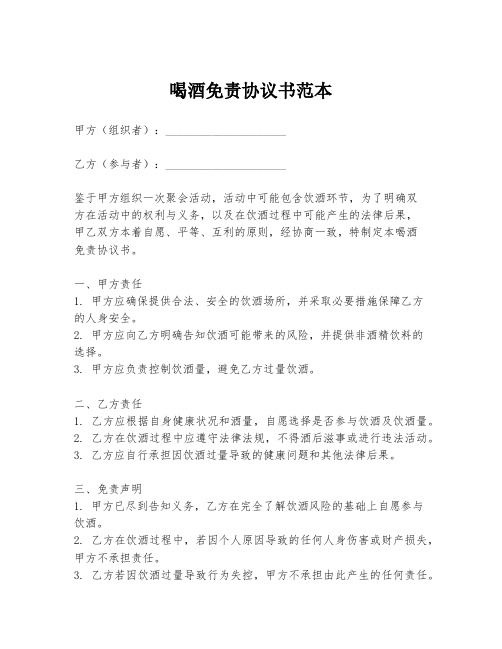 喝酒免责协议书范本

甲方（组织者）：____________________

乙方（参与者）：____________________

鉴于甲方组织一次聚会活动，活动中可能包含饮酒环节，为了明确双方在活动中的权利与义务，以及在饮酒过程中可能产生的法律后果，甲乙双方本着自愿、平等、互利的原则，经协商一致，特制定本喝酒免责协议书。

一、甲方责任
1. 甲方应确保提供合法、安全的饮酒场所，并采取必要措施保障乙方的人身安全。
2. 甲方应向乙方明确告知饮酒可能带来的风险，并提供非酒精饮料的选择。
3. 甲方应负责控制饮酒量，避免乙方过量饮酒。

二、乙方责任
1. 乙方应根据自身健康状况和酒量，自愿选择是否参与饮酒及饮酒量。
2. 乙方在饮酒过程中应遵守法律法规，不得酒后滋事或进行违法活动。
3. 乙方应自行承担因饮酒过量导致的健康问题和其他法律后果。

三、免责声明
1. 甲方已尽到告知义务，乙方在完全了解饮酒风险的基础上自愿参与饮酒。
2. 乙方在饮酒过程中，若因个人原因导致的任何人身伤害或财产损失，甲方不承担责任。
3. 乙方若因饮酒过量导致行为失控，甲方不承担由此产生的任何责任。